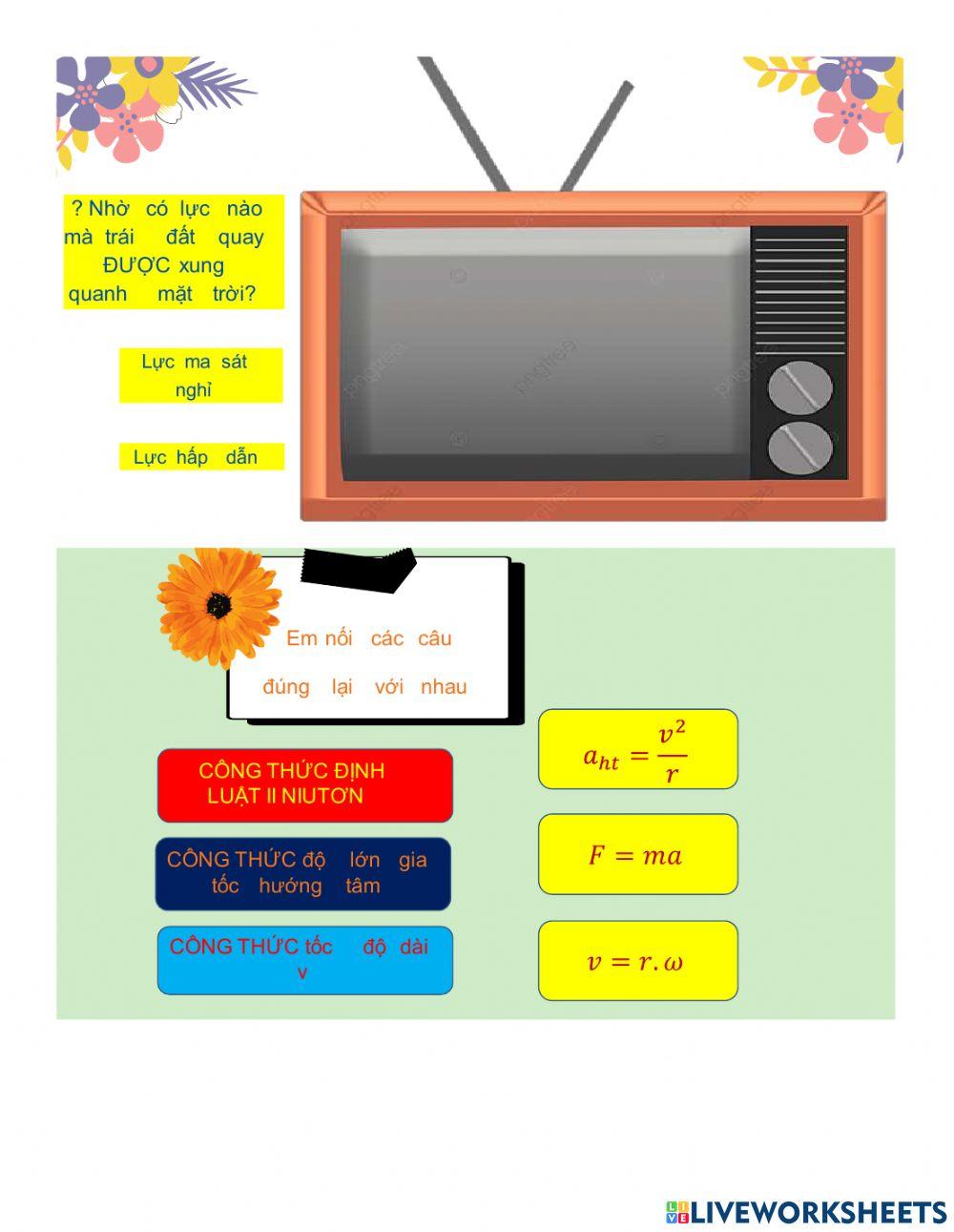 ? Nhờ có lực nào mà trái đất quay ĐƯỢC xung quanh mặt trời?

Lực ma sát nghỉ

Lực hấp dẫn

Em nối các câu đúng lại với nhau

CÔNG THỨC ĐỊNH LUẬT II NIUTƠN

CÔNG THỨC độ lớn gia tốc hướng tâm

CÔNG THỨC tốc độ dài v

$a_{ht} = \frac{v^2}{r}$

$F = ma$

$v = r.\omega$

LIVEWORKSHEETS